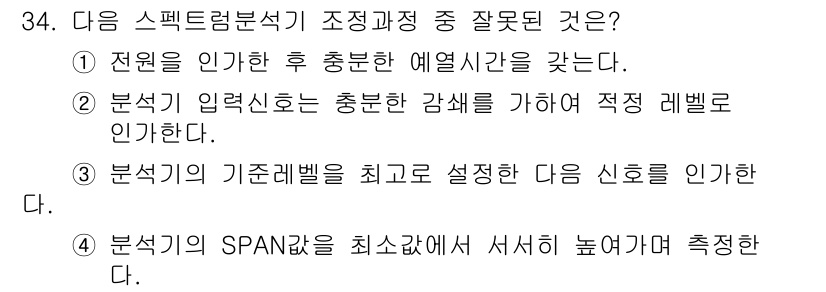 34. 다음 스펙트럼분석기 조정과정 중 잘못된 것은?

① 전원을 인가한 후 충분한 예열시간을 갖는다.

② 분석기 입력신호는 충분한 감쇄를 가하여 적정 레벨로 인가한다.

③ 분석기의 기준레벨을 최고로 설정한 다음 신호를 인가한다.

④ 분석기의 SPAN값을 최소값에서 서서히 높여가며 측정한다.